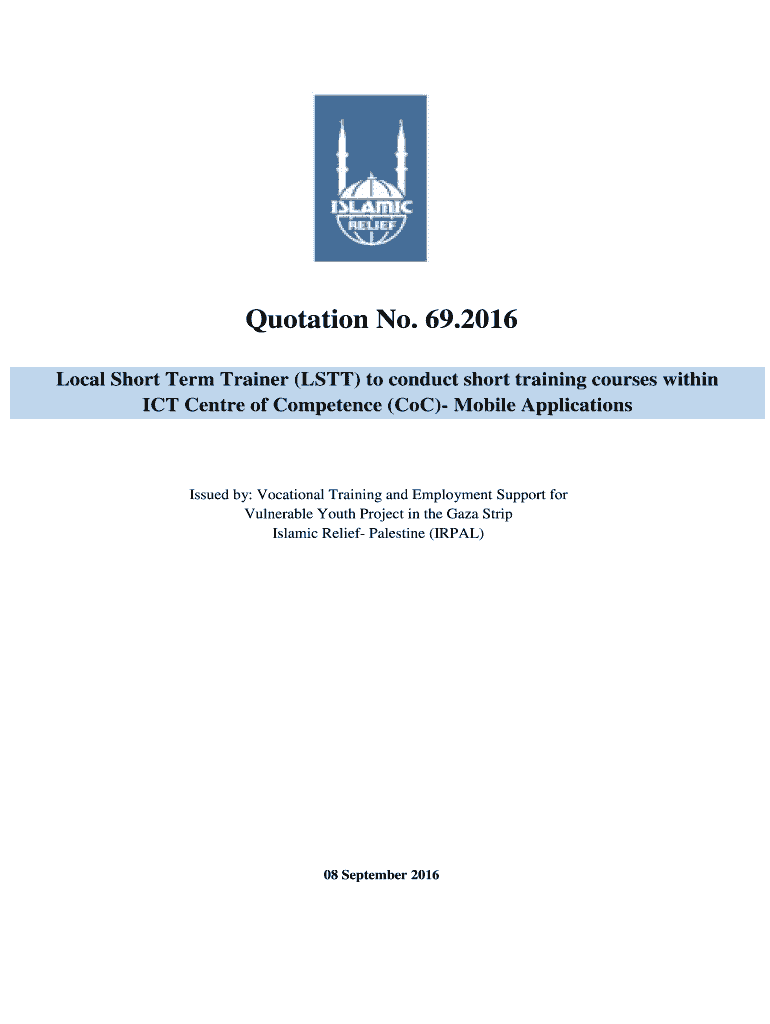 ISLAMIC RELIEF

Quotation No. 69.2016

Local Short Term Trainer (LSTT) to conduct short training courses within ICT Centre of Competence (CoC)- Mobile Applications

Issued by: Vocational Training and Employment Support for Vulnerable Youth Project in the Gaza Strip
Islamic Relief- Palestine (IRPAL)

08 September 2016